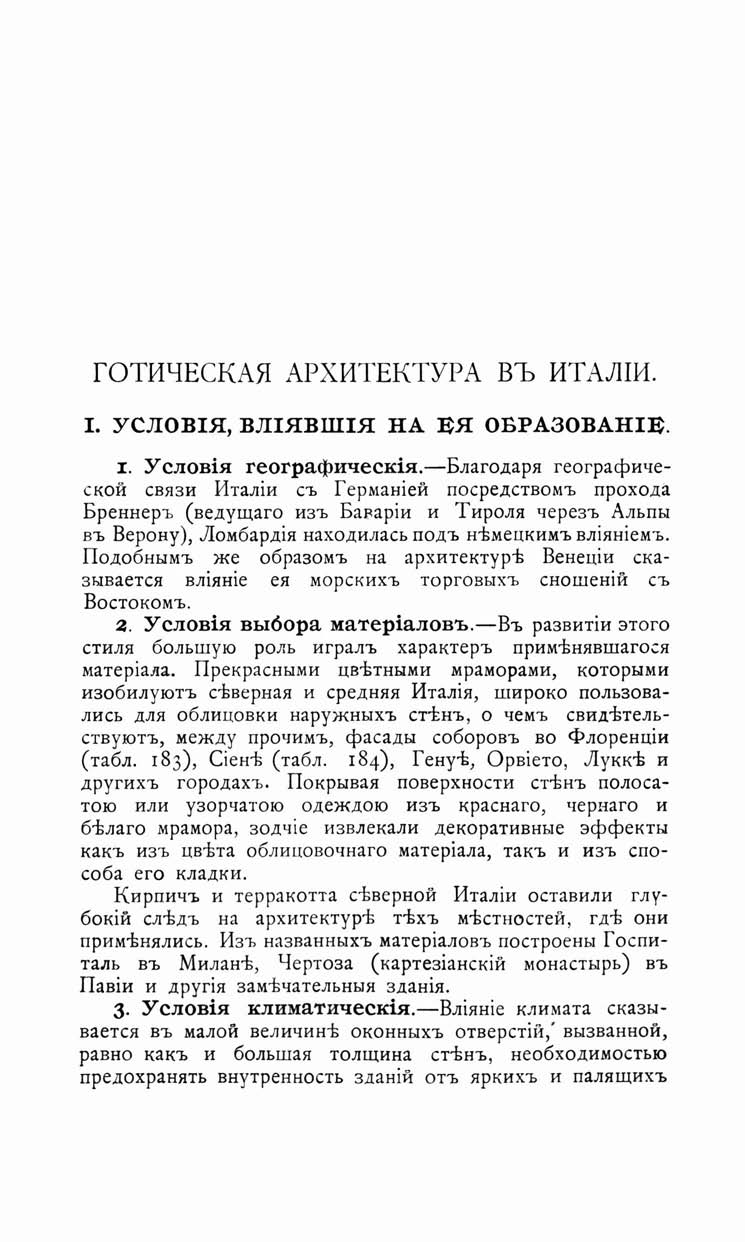 ГОТИЧЕСКАЯ АРХИТЕКТУРА ВЪ ИТАЛІИ.

I. УСЛОВІЯ, ВЛІЯВШІЯ НА ЕЯ ОБРАЗОВАНІЕ.

1. Условія географическія.—Благодаря географической связи Италіи съ Германіей посредствомъ прохода Бреннеръ (ведущаго изъ Баваріи и Тироля черезъ Альпы въ Верону), Ломбардія находилась подъ нѣмецкимъ вліяніемъ. Подобнымъ же образомъ на архитектурѣ Венеціи сказывается вліяніе ея морскихъ торговыхъ сношеній съ Востокомъ.

2. Условія выбора матеріаловъ.—Въ развитіи этого стиля большую роль игралъ характеръ примѣнявшагося матеріала. Прекрасными цвѣтными мраморами, которыми изобилуютъ сѣверная и средняя Италія, широко пользовались для облицовки наружныхъ стѣнъ, о чемъ свидѣтельствуютъ, между прочимъ, фасады соборовъ во Флоренціи (табл. 183), Сіенѣ (табл. 184), Генуѣ, Орвіето, Луккѣ и другихъ городахъ. Покрывая поверхности стѣнъ полосатою или узорчатою одеждою изъ краснаго, чернаго и бѣлаго мрамора, зодчіе извлекали декоративные эффекты какъ изъ цвѣта облицовочнаго матеріала, такъ и изъ способа его кладки.

Кирпичъ и терракотта сѣверной Италіи оставили глубокій слѣдъ на архитектурѣ тѣхъ мѣстностей, гдѣ они примѣнялись. Изъ названныхъ матеріаловъ построены Госпиталь въ Миланѣ, Чертоза (картезіанскій монастырь) въ Павіи и другія замѣчательныя зданія.

3. Условія климатическія.—Вліяніе климата сказывается въ малой величинѣ оконныхъ отверстій, вызванной, равно какъ и большая толщина стѣнъ, необходимостью предохранять внутренность зданій отъ яркихъ и палящихъ